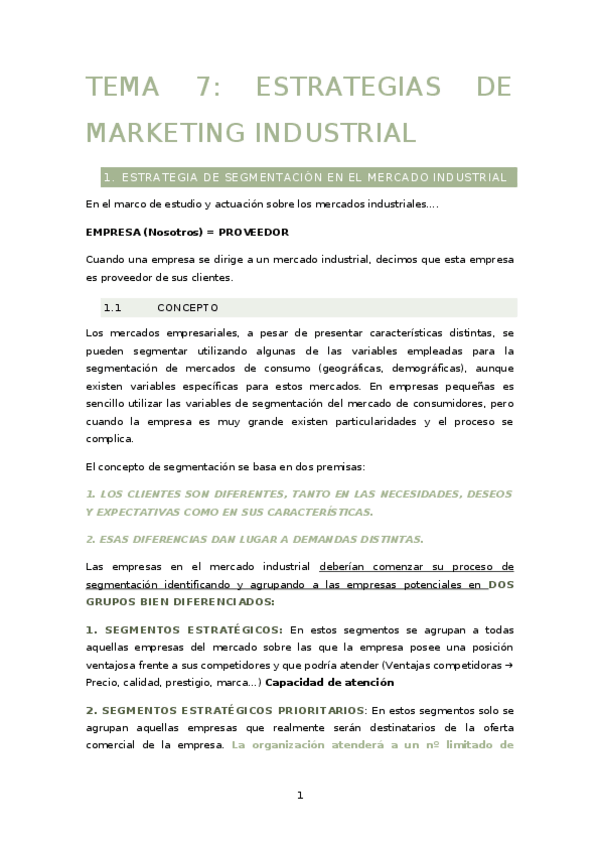 TEMA 7: ESTRATEGIAS DE MARKETING INDUSTRIAL

1. ESTRATEGIA DE SEGMENTACIÓN EN EL MERCADO INDUSTRIAL

En el marco de estudio y actuación sobre los mercados industriales….

EMPRESA (Nosotros) = PROVEEDOR

Cuando una empresa se dirige a un mercado industrial, decimos que esta empresa es proveedor de sus clientes.

1.1 CONCEPTO

Los mercados empresariales, a pesar de presentar características distintas, se pueden segmentar utilizando algunas de las variables empleadas para la segmentación de mercados de consumo (geográficas, demográficas), aunque existen variables específicas para estos mercados. En empresas pequeñas es sencillo utilizar las variables de segmentación del mercado de consumidores, pero cuando la empresa es muy grande existen particularidades y el proceso se complica.

El concepto de segmentación se basa en dos premisas:

1. LOS CLIENTES SON DIFERENTES, TANTO EN LAS NECESIDADES, DESEOS Y EXPECTATIVAS COMO EN SUS CARACTERÍSTICAS.

2. ESAS DIFERENCIAS DAN LUGAR A DEMANDAS DISTINTAS.

Las empresas en el mercado industrial deberían comenzar su proceso de segmentación identificando y agrupando a las empresas potenciales en DOS GRUPOS BIEN DIFERENCIADOS:

1. SEGMENTOS ESTRATÉGICOS: En estos segmentos se agrupan a todas aquellas empresas del mercado sobre las que la empresa posee una posición ventajosa frente a sus competidores y que podría atender (Ventajas competidoras → Precio, calidad, prestigio, marca…) Capacidad de atención

2. SEGMENTOS ESTRATÉGICOS PRIORITARIOS: En estos segmentos solo se agrupan aquellas empresas que realmente serán destinatarios de la oferta comercial de la empresa. La organización atenderá a un nº limitado de

1